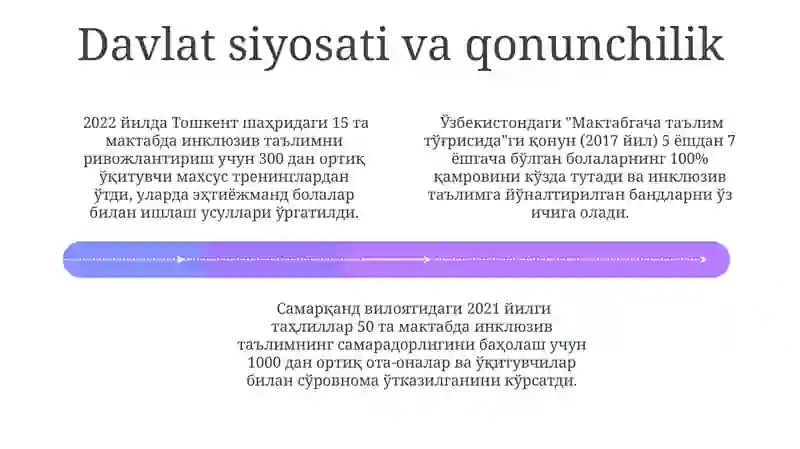 Davlat siyosati va qonunchilik

2022 йилда Тошкент шаҳридаги 15 та мактабда инклюзив таълимни ривожлантириш учун 300 дан ортиқ ўқитувчи махсус тренинглардан ўтди, уларда эҳтиёжманд болалар билан ишлаш усуллари ўргатилди.

Ўзбекистондаги "Мактабгача таълим тўғрисида"ги қонун (2017 йил) 5 ёшдан 7 ёшгача бўлган болаларнинг 100% қамровини кўзда тутади ва инклюзив таълимга йўналтирилган бандларни ўз ичига олади.

Самарқанд вилоятидаги 2021 йилги таҳлиллар 50 та мактабда инклюзив таълимнинг самарадорлигини баҳолаш учун 1000 дан ортиқ ота-оналар ва ўқитувчилар билан сўровнома ўтказилганини кўрсатди.